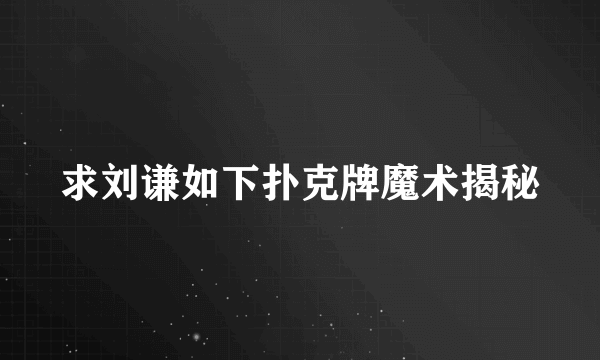 求刘谦如下扑克牌魔术揭秘